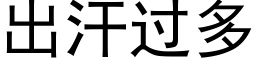 出汗过多